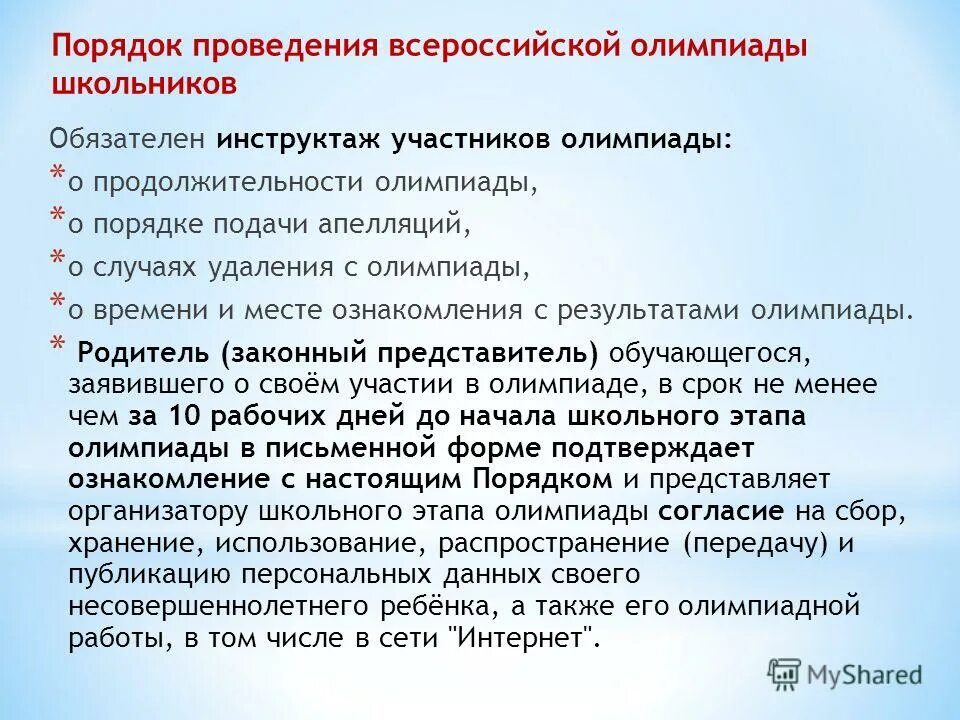 Порядок проведения всероссийской олимпиады школьников

Обязателен инструктаж участников олимпиады:

* о продолжительности олимпиады,
* о порядке подачи апелляций,
* о случаях удаления с олимпиады,
* о времени и месте ознакомления с результатами олимпиады.
* Родитель (законный представитель) обучающегося, заявившего о своём участии в олимпиаде, в срок не менее чем за 10 рабочих дней до начала школьного этапа олимпиады в письменной форме подтверждает ознакомление с настоящим Порядком и представляет организатору школьного этапа олимпиады согласие на сбор, хранение, использование, распространение (передачу) и публикацию персональных данных своего несовершеннолетнего ребёнка, а также его олимпиадной работы, в том числе в сети "Интернет".

MyShared